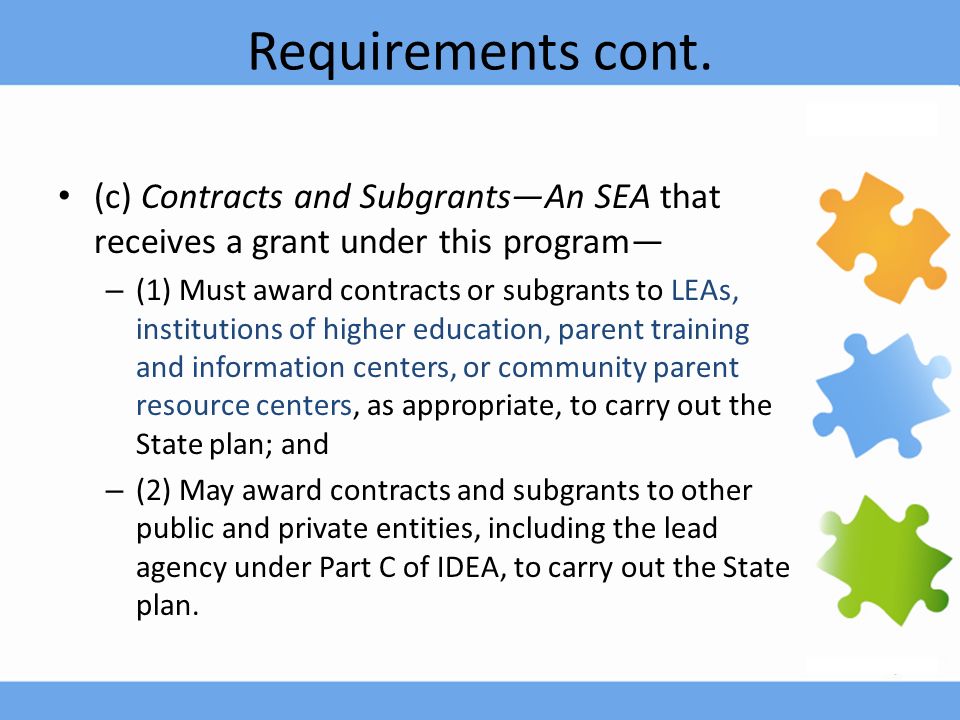 Requirements cont.

• (c) Contracts and Subgrants—An SEA that receives a grant under this program—

– (1) Must award contracts or subgrants to LEAs, institutions of higher education, parent training and information centers, or community parent resource centers, as appropriate, to carry out the State plan; and

– (2) May award contracts and subgrants to other public and private entities, including the lead agency under Part C of IDEA, to carry out the State plan.